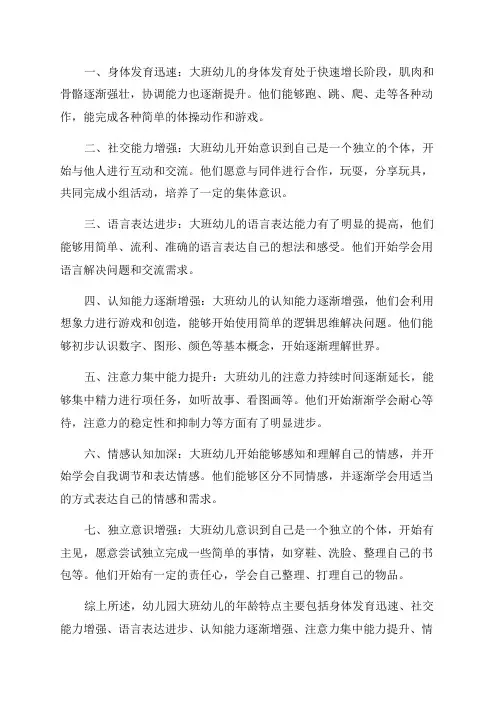 一、身体发育迅速：大班幼儿的身体发育处于快速增长阶段，肌肉和骨骼逐渐强壮，协调能力也逐渐提升。他们能够跑、跳、爬、走等各种动作，能完成各种简单的体操动作和游戏。

二、社交能力增强：大班幼儿开始意识到自己是一个独立的个体，开始与他人进行互动和交流。他们愿意与同伴进行合作，玩耍，分享玩具，共同完成小组活动，培养了一定的集体意识。

三、语言表达进步：大班幼儿的语言表达能力有了明显的提高，他们能够用简单、流利、准确的语言表达自己的想法和感受。他们开始学会用语言解决问题和交流需求。

四、认知能力逐渐增强：大班幼儿的认知能力逐渐增强，他们会利用想象力进行游戏和创造，能够开始使用简单的逻辑思维解决问题。他们能够初步认识数字、图形、颜色等基本概念，开始逐渐理解世界。

五、注意力集中能力提升：大班幼儿的注意力持续时间逐渐延长，能够集中精力进行项任务，如听故事、看图画等。他们开始渐渐学会耐心等待，注意力的稳定性和抑制力等方面有了明显进步。

六、情感认知加深：大班幼儿开始能够感知和理解自己的情感，并开始学会自我调节和表达情感。他们能够区分不同情感，并逐渐学会用适当的方式表达自己的情感和需求。

七、独立意识增强：大班幼儿意识到自己是一个独立的个体，开始有主见，愿意尝试独立完成一些简单的事情，如穿鞋、洗脸、整理自己的书包等。他们开始有一定的责任心，学会自己整理、打理自己的物品。

综上所述，幼儿园大班幼儿的年龄特点主要包括身体发育迅速、社交能力增强、语言表达进步、认知能力逐渐增强、注意力集中能力提升、情